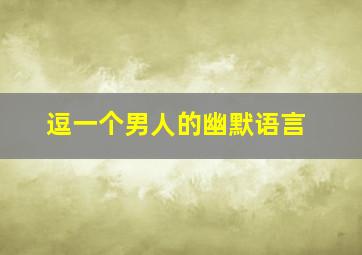 逗一个男人的幽默语言